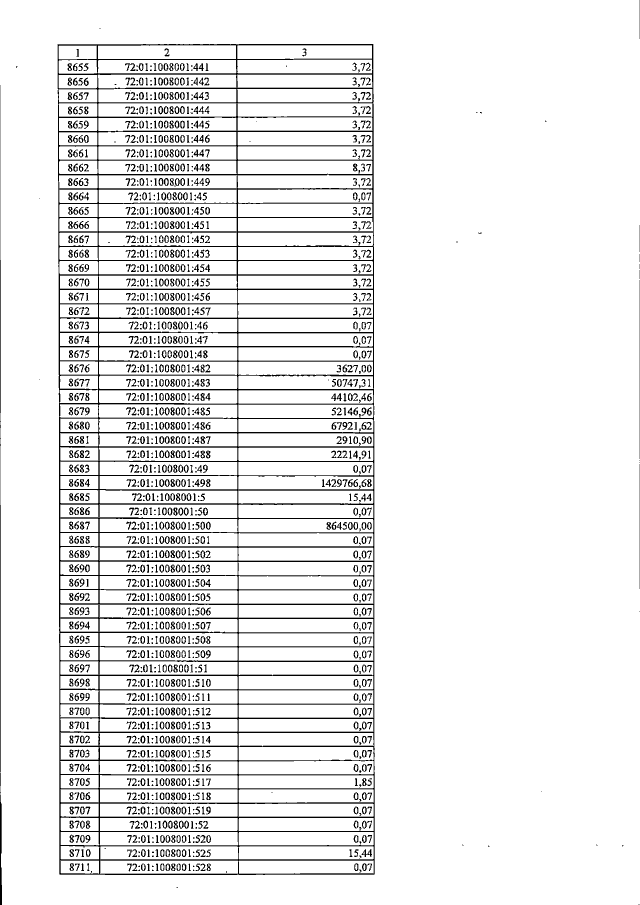 | 1 | 2 | 3 |
|---|---|---|
| 8655 | 72:01:1008001:441 | 3,72 |
| 8656 | 72:01:1008001:442 | 3,72 |
| 8657 | 72:01:1008001:443 | 3,72 |
| 8658 | 72:01:1008001:444 | 3,72 |
| 8659 | 72:01:1008001:445 | 3,72 |
| 8660 | 72:01:1008001:446 | 3,72 |
| 8661 | 72:01:1008001:447 | 3,72 |
| 8662 | 72:01:1008001:448 | 8,37 |
| 8663 | 72:01:1008001:449 | 3,72 |
| 8664 | 72:01:1008001:45 | 0,07 |
| 8665 | 72:01:1008001:450 | 3,72 |
| 8666 | 72:01:1008001:451 | 3,72 |
| 8667 | 72:01:1008001:452 | 3,72 |
| 8668 | 72:01:1008001:453 | 3,72 |
| 8669 | 72:01:1008001:454 | 3,72 |
| 8670 | 72:01:1008001:455 | 3,72 |
| 8671 | 72:01:1008001:456 | 3,72 |
| 8672 | 72:01:1008001:457 | 3,72 |
| 8673 | 72:01:1008001:46 | 0,07 |
| 8674 | 72:01:1008001:47 | 0,07 |
| 8675 | 72:01:1008001:48 | 0,07 |
| 8676 | 72:01:1008001:482 | 3627,00 |
| 8677 | 72:01:1008001:483 | 50747,31 |
| 8678 | 72:01:1008001:484 | 44102,46 |
| 8679 | 72:01:1008001:485 | 52146,96 |
| 8680 | 72:01:1008001:486 | 67921,62 |
| 8681 | 72:01:1008001:487 | 2910,90 |
| 8682 | 72:01:1008001:488 | 22214,91 |
| 8683 | 72:01:1008001:49 | 0,07 |
| 8684 | 72:01:1008001:498 | 1429766,68 |
| 8685 | 72:01:1008001:5 | 15,44 |
| 8686 | 72:01:1008001:50 | 0,07 |
| 8687 | 72:01:1008001:500 | 864500,00 |
| 8688 | 72:01:1008001:501 | 0,07 |
| 8689 | 72:01:1008001:502 | 0,07 |
| 8690 | 72:01:1008001:503 | 0,07 |
| 8691 | 72:01:1008001:504 | 0,07 |
| 8692 | 72:01:1008001:505 | 0,07 |
| 8693 | 72:01:1008001:506 | 0,07 |
| 8694 | 72:01:1008001:507 | 0,07 |
| 8695 | 72:01:1008001:508 | 0,07 |
| 8696 | 72:01:1008001:509 | 0,07 |
| 8697 | 72:01:1008001:51 | 0,07 |
| 8698 | 72:01:1008001:510 | 0,07 |
| 8699 | 72:01:1008001:511 | 0,07 |
| 8700 | 72:01:1008001:512 | 0,07 |
| 8701 | 72:01:1008001:513 | 0,07 |
| 8702 | 72:01:1008001:514 | 0,07 |
| 8703 | 72:01:1008001:515 | 0,07 |
| 8704 | 72:01:1008001:516 | 0,07 |
| 8705 | 72:01:1008001:517 | 1,85 |
| 8706 | 72:01:1008001:518 | 0,07 |
| 8707 | 72:01:1008001:519 | 0,07 |
| 8708 | 72:01:1008001:52 | 0,07 |
| 8709 | 72:01:1008001:520 | 0,07 |
| 8710 | 72:01:1008001:525 | 15,44 |
| 8711 | 72:01:1008001:528 | 0,07 |